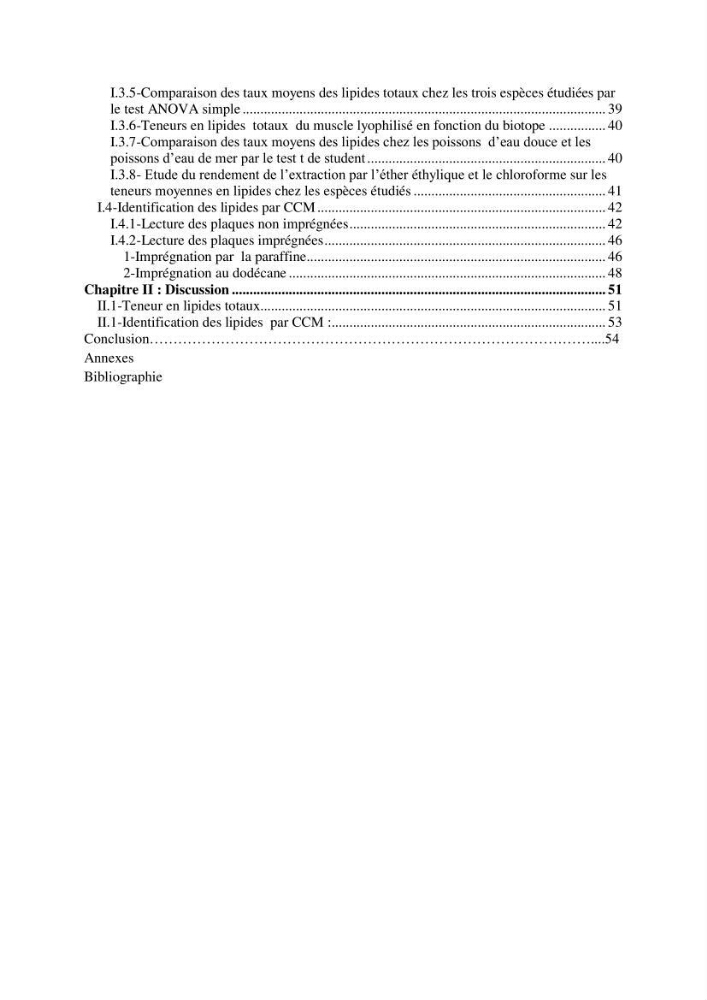 I.3.5-Comparaison des taux moyens des lipides totaux chez les trois espèces étudiées par le test ANOVA simple 39
I.3.6-Teneurs en lipides totaux du muscle lyophilisé en fonction du biotope 40
I.3.7-Comparaison des taux moyens des lipides chez les poissons d'eau douce et les poissons d'eau de mer par le test t de student 40
I.3.8- Etude du rendement de l'extraction par l'éther éthylique et le chloroforme sur les teneurs moyennes en lipides chez les espèces étudiés 41
I.4-Identification des lipides par CCM 42
I.4.1-Lecture des plaques non imprégnées 42
I.4.2-Lecture des plaques imprégnées 46
1-Imprégnation par la paraffine 46
2-Imprégnation au dodécane 48
Chapitre II : Discussion 51
II.1-Teneur en lipides totaux 51
II.1-Identification des lipides par CCM : 53
Conclusion 54
Annexes
Bibliographie